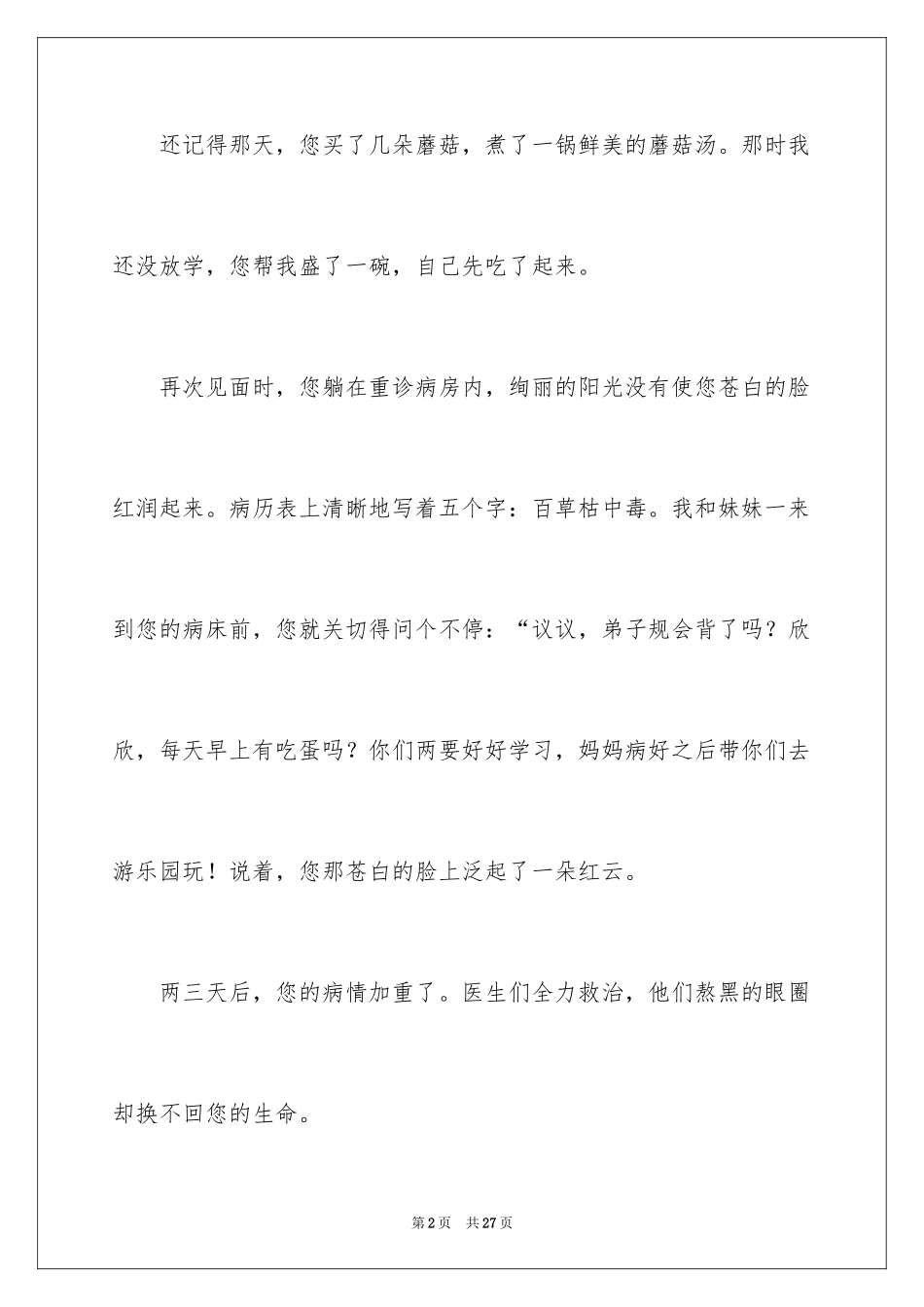 还记得那天，您买了几朵蘑菇，煮了一锅鲜美的蘑菇汤。那时我还没放学，您帮我盛了一碗，自己先吃了起来。

再次见面时，您躺在重诊病房内，绚丽的阳光没有使您苍白的脸红润起来。病历表上清晰地写着五个字：百草枯中毒。我和妹妹一来到您的病床前，您就关切得问个不停：“议议，弟子规会背了吗？欣欣，每天早上有吃蛋吗？你们两要好好学习，妈妈病好之后带你们去游乐园玩！说着，您那苍白的脸上泛起了一朵红云。

两三天后，您的病情加重了。医生们全力救治，他们熬黑的眼圈却换不回您的生命。

第 2 页　共 27 页